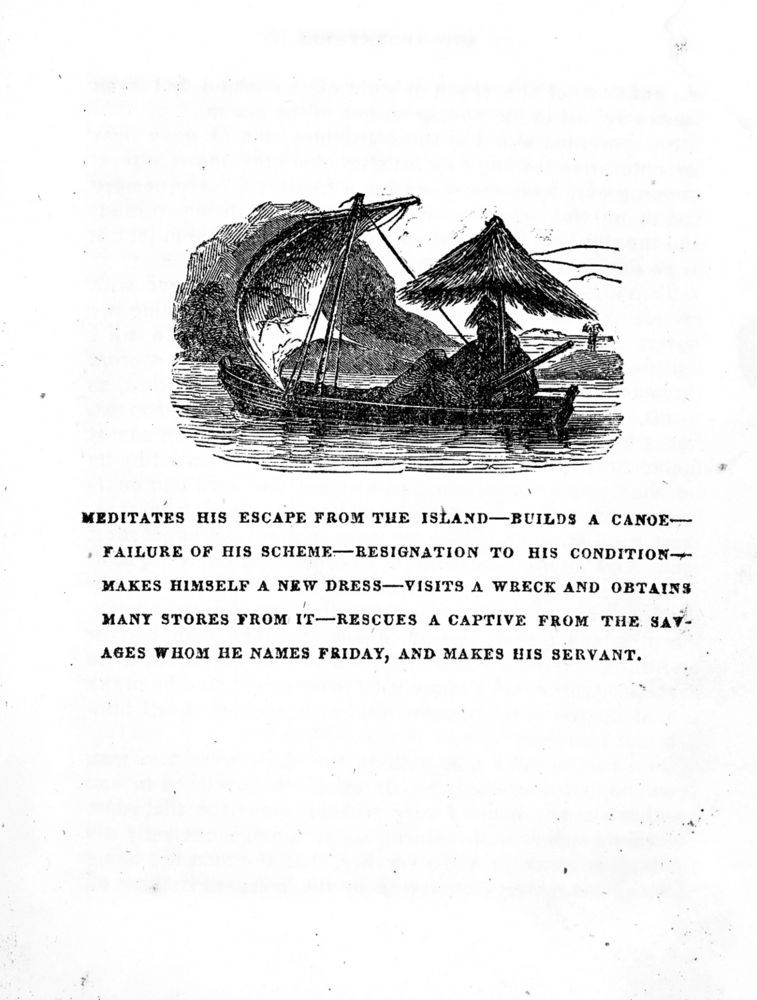 MEDITATES HIS ESCAPE FROM THE ISLAND—BUILDS A CANOE—FAILURE OF HIS SCHEME—RESIGNATION TO HIS CONDITION—MAKES HIMSELF A NEW DRESS—VISITS A WRECK AND OBTAINS MANY STORES FROM IT—RESCUES A CAPTIVE FROM THE SAVAGES WHOM HE NAMES FRIDAY, AND MAKES HIS SERVANT.